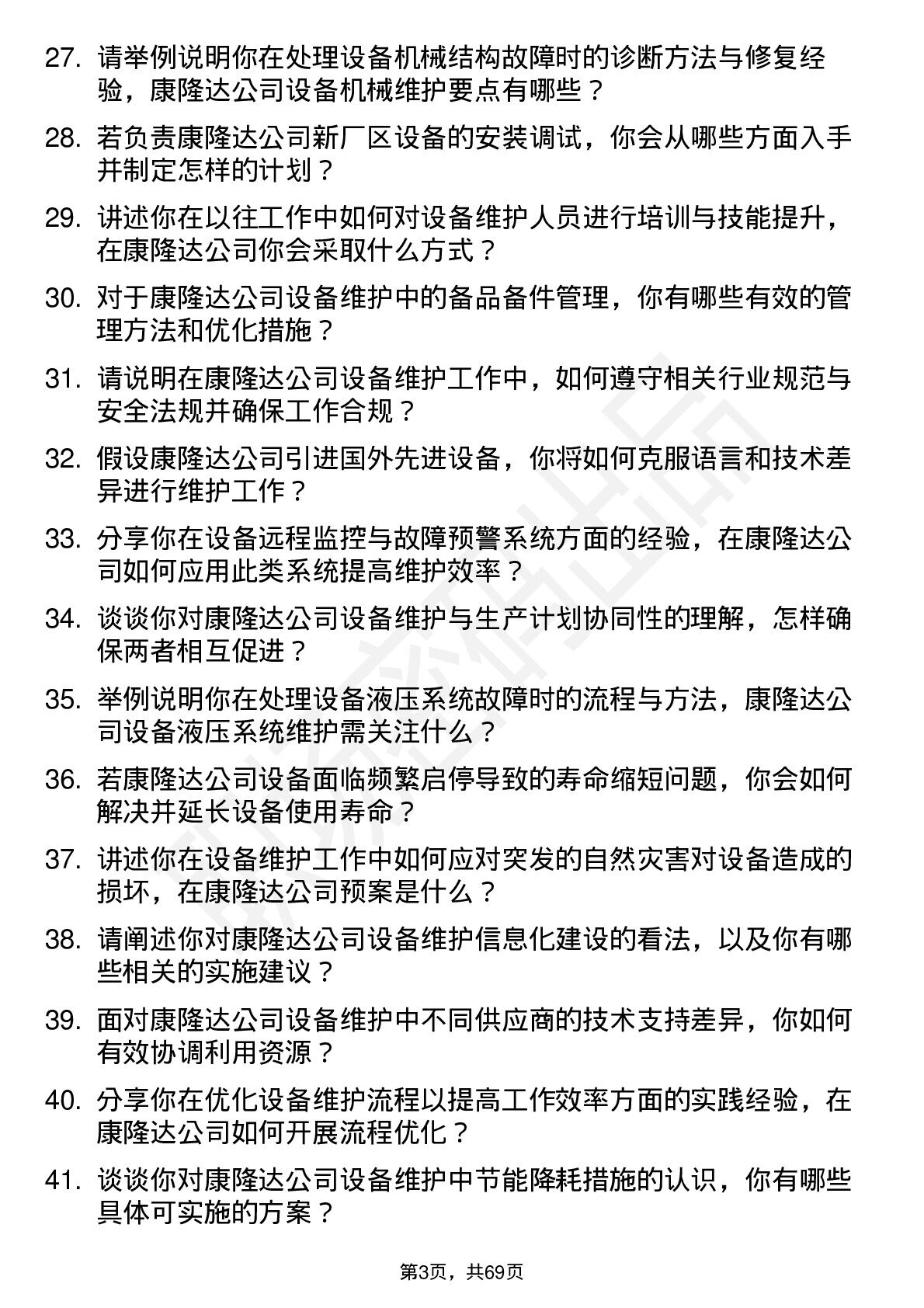 27. 请举例说明你在处理设备机械结构故障时的诊断方法与修复经验，康隆达公司设备机械维护要点有哪些？

28. 若负责康隆达公司新厂区设备的安装调试，你会从哪些方面入手并制定怎样的计划？

29. 讲述你在以往工作中如何对设备维护人员进行培训与技能提升，在康隆达公司你会采取什么方式？

30. 对于康隆达公司设备维护中的备品备件管理，你有哪些有效的管理方法和优化措施？

31. 请说明在康隆达公司设备维护工作中，如何遵守相关行业规范与安全法规并确保工作合规？

32. 假设康隆达公司引进国外先进设备，你将如何克服语言和技术差异进行维护工作？

33. 分享你在设备远程监控与故障预警系统方面的经验，在康隆达公司如何应用此类系统提高维护效率？

34. 谈谈你对康隆达公司设备维护与生产计划协同性的理解，怎样确保两者相互促进？

35. 举例说明你在处理设备液压系统故障时的流程与方法，康隆达公司设备液压系统维护需关注什么？

36. 若康隆达公司设备面临频繁启停导致的寿命缩短问题，你会如何解决并延长设备使用寿命？

37. 讲述你在设备维护工作中如何应对突发的自然灾害对设备造成的损坏，在康隆达公司预案是什么？

38. 请阐述你对康隆达公司设备维护信息化建设的看法，以及你有哪些相关的实施建议？

39. 面对康隆达公司设备维护中不同供应商的技术支持差异，你如何有效协调利用资源？

40. 分享你在优化设备维护流程以提高工作效率方面的实践经验，在康隆达公司如何开展流程优化？

41. 谈谈你对康隆达公司设备维护中节能降耗措施的认识，你有哪些具体可实施的方案？

第3页，共69页